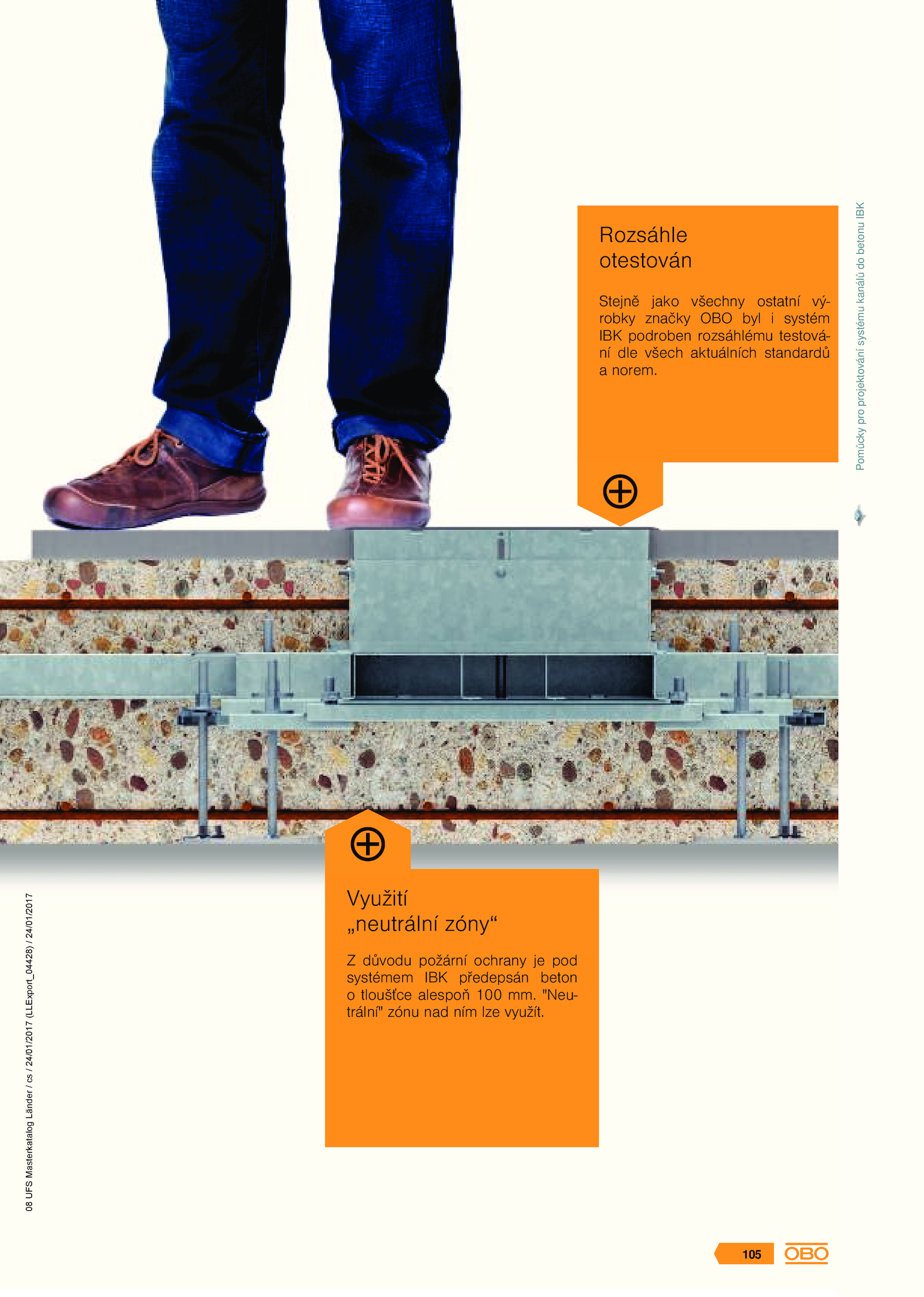 Rozsáhle otestován

Stejně jako všechny ostatní výrobky značky OBO byl i systém IBK podroben rozsáhlému testování dle všech aktuálních standardů a norem.

Pomůcky pro projektování systému kanálů do betonu IBK

Využití „neutrální zóny“

Z důvodu požární ochrany je pod systémem IBK předepsán beton o tloušťce alespoň 100 mm. "Neutrální" zónu nad ním lze využít.

08 UFS Masterkatalog Länder / cs / 24/01/2017 (LLExport_04428) / 24/01/2017

105

OBO